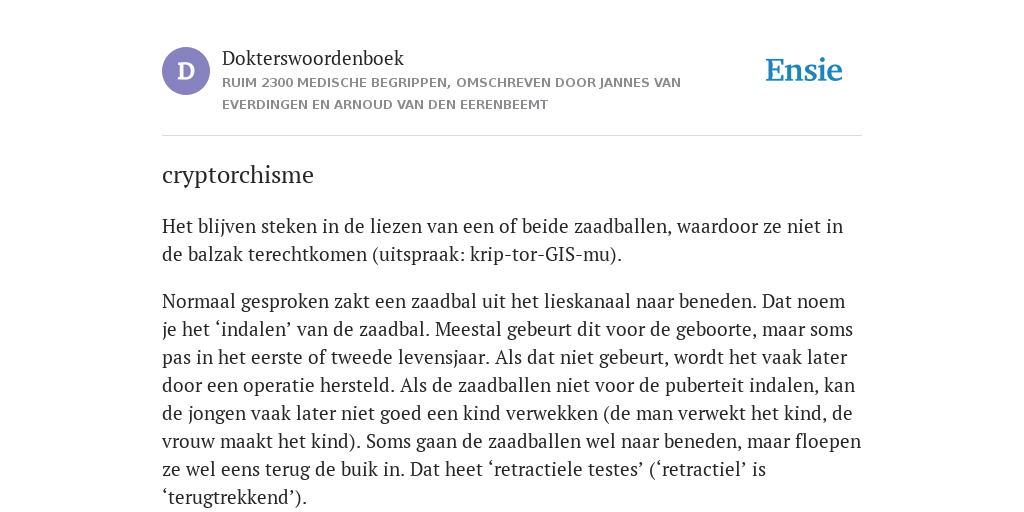 D

Dokterswoordenboek
RUIM 2300 MEDISCHE BEGRIPPEN, OMSCHREVEN DOOR JANNES VAN EVERDINGEN EN ARNOUD VAN DEN EERENBEEMT

Ensie

cryptorchisme

Het blijven steken in de liezen van een of beide zaadballen, waardoor ze niet in de balzak terechtkomen (uitspraak: krip-tor-GIS-mu).

Normaal gesproken zakt een zaadbal uit het lieskanaal naar beneden. Dat noem je het ‘indalen’ van de zaadbal. Meestal gebeurt dit voor de geboorte, maar soms pas in het eerste of tweede levensjaar. Als dat niet gebeurt, wordt het vaak later door een operatie hersteld. Als de zaadballen niet voor de puberteit indalen, kan de jongen vaak later niet goed een kind verwekken (de man verwekt het kind, de vrouw maakt het kind). Soms gaan de zaadballen wel naar beneden, maar floepen ze wel eens terug de buik in. Dat heet ‘retractiele testes’ (‘retractiel’ is ‘terugtrekkend’).